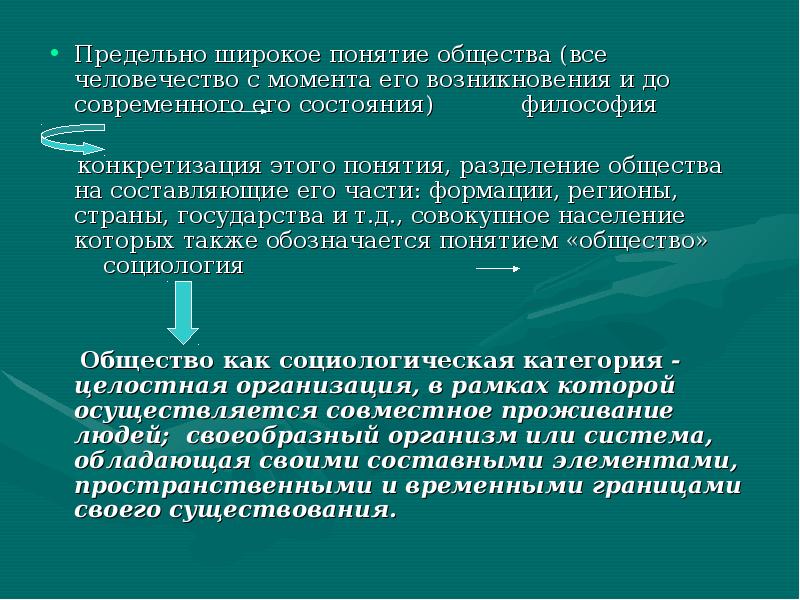 • Предельно широкое понятие общества (все человечество с момента его возникновения и до современного его состояния) философия

конкретизация этого понятия, разделение общества на составляющие его части: формации, регионы, страны, государства и т.д., совокупное население которых также обозначается понятием «общество» социология

Общество как социологическая категория - целостная организация, в рамках которой осуществляется совместное проживание людей; своеобразный организм или система, обладающая своими составными элементами, пространственными и временными границами своего существования.